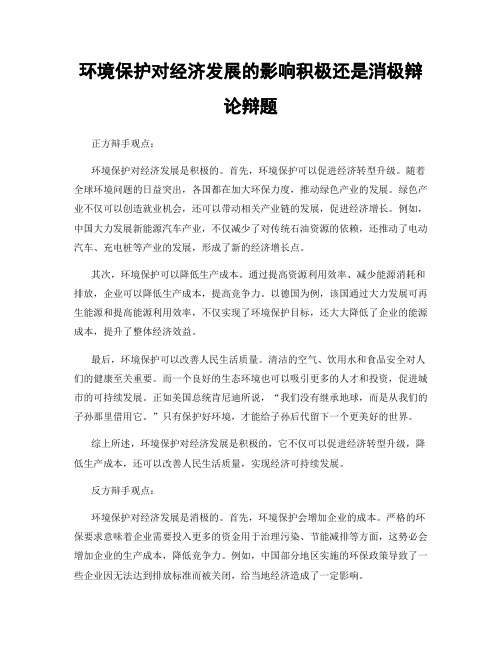 环境保护对经济发展的影响积极还是消极辩论辩题

正方辩手观点：

环境保护对经济发展是积极的。首先，环境保护可以促进经济转型升级。随着全球环境问题的日益突出，各国都在加大环保力度，推动绿色产业的发展。绿色产业不仅可以创造就业机会，还可以带动相关产业链的发展，促进经济增长。例如，中国大力发展新能源汽车产业，不仅减少了对传统石油资源的依赖，还推动了电动汽车、充电桩等产业的发展，形成了新的经济增长点。

其次，环境保护可以降低生产成本。通过提高资源利用效率、减少能源消耗和排放，企业可以降低生产成本，提高竞争力。以德国为例，该国通过大力发展可再生能源和提高能源利用效率，不仅实现了环境保护目标，还大大降低了企业的能源成本，提升了整体经济效益。

最后，环境保护可以改善人民生活质量。清洁的空气、饮用水和食品安全对人们的健康至关重要。而一个良好的生态环境也可以吸引更多的人才和投资，促进城市的可持续发展。正如美国总统肯尼迪所说，“我们没有继承地球，而是从我们的子孙那里借用它。”只有保护好环境，才能给子孙后代留下一个更美好的世界。

综上所述，环境保护对经济发展是积极的，它不仅可以促进经济转型升级，降低生产成本，还可以改善人民生活质量，实现经济可持续发展。

反方辩手观点：

环境保护对经济发展是消极的。首先，环境保护会增加企业的成本。严格的环保要求意味着企业需要投入更多的资金用于治理污染、节能减排等方面，这势必会增加企业的生产成本，降低竞争力。例如，中国部分地区实施的环保政策导致了一些企业因无法达到排放标准而被关闭，给当地经济造成了一定影响。